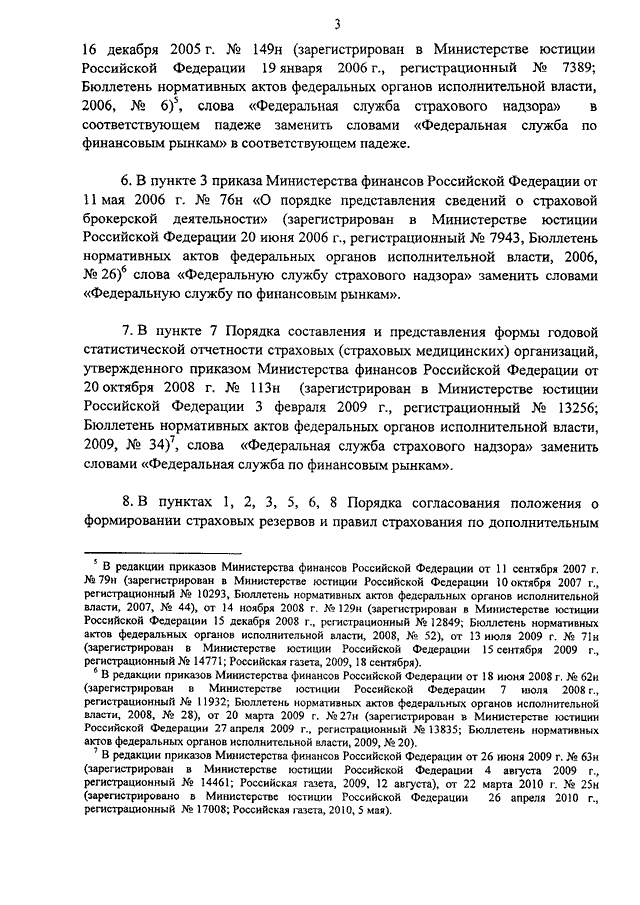 3

16 декабря 2005 г. № 149н (зарегистрирован в Министерстве юстиции Российской Федерации 19 января 2006 г., регистрационный № 7389; Бюллетень нормативных актов федеральных органов исполнительной власти, 2006, № 6)$^5$, слова «Федеральная служба страхового надзора» в соответствующем падеже заменить словами «Федеральная служба по финансовым рынкам» в соответствующем падеже.

6. В пункте 3 приказа Министерства финансов Российской Федерации от 11 мая 2006 г. № 76н «О порядке представления сведений о страховой брокерской деятельности» (зарегистрирован в Министерстве юстиции Российской Федерации 20 июня 2006 г., регистрационный № 7943, Бюллетень нормативных актов федеральных органов исполнительной власти, 2006, № 26)$^6$ слова «Федеральную службу страхового надзора» заменить словами «Федеральную службу по финансовым рынкам».

7. В пункте 7 Порядка составления и представления формы годовой статистической отчетности страховых (страховых медицинских) организаций, утвержденного приказом Министерства финансов Российской Федерации от 20 октября 2008 г. № 113н (зарегистрирован в Министерстве юстиции Российской Федерации 3 февраля 2009 г., регистрационный № 13256; Бюллетень нормативных актов федеральных органов исполнительной власти, 2009, № 34)$^7$, слова «Федеральная служба страхового надзора» заменить словами «Федеральная служба по финансовым рынкам».

8. В пунктах 1, 2, 3, 5, 6, 8 Порядка согласования положения о формировании страховых резервов и правил страхования по дополнительным

$^5$ В редакции приказов Министерства финансов Российской Федерации от 11 сентября 2007 г. № 79н (зарегистрирован в Министерстве юстиции Российской Федерации 10 октября 2007 г., регистрационный № 10293, Бюллетень нормативных актов федеральных органов исполнительной власти, 2007, № 44), от 14 ноября 2008 г. № 129н (зарегистрирован в Министерстве юстиции Российской Федерации 15 декабря 2008 г., регистрационный № 12849; Бюллетень нормативных актов федеральных органов исполнительной власти, 2008, № 52), от 13 июля 2009 г. № 71н (зарегистрирован в Министерстве юстиции Российской Федерации 15 сентября 2009 г., регистрационный № 14771; Российская газета, 2009, 18 сентября).

$^6$ В редакции приказов Министерства финансов Российской Федерации от 18 июня 2008 г. № 62н (зарегистрирован в Министерстве юстиции Российской Федерации 7 июля 2008 г., регистрационный № 11932; Бюллетень нормативных актов федеральных органов исполнительной власти, 2008, № 28), от 20 марта 2009 г. № 27н (зарегистрирован в Министерстве юстиции Российской Федерации 27 апреля 2009 г., регистрационный № 13835; Бюллетень нормативных актов федеральных органов исполнительной власти, 2009, № 20).

$^7$ В редакции приказов Министерства финансов Российской Федерации от 26 июня 2009 г. № 63н (зарегистрирован в Министерстве юстиции Российской Федерации 4 августа 2009 г., регистрационный № 14461; Российская газета, 2009, 12 августа), от 22 марта 2010 г. № 25н (зарегистрировано в Министерстве юстиции Российской Федерации 26 апреля 2010 г., регистрационный № 17008; Российская газета, 2010, 5 мая).